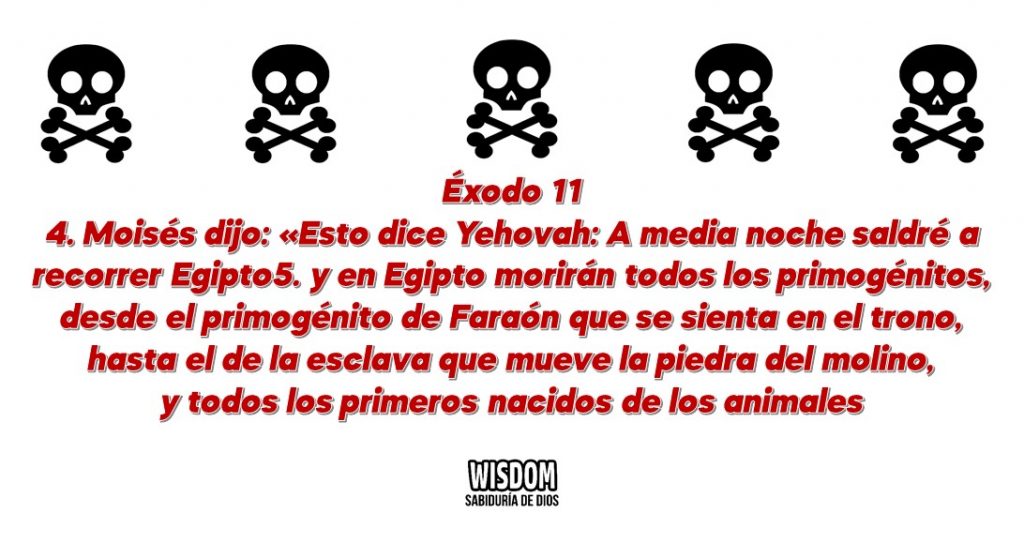 Éxodo 11
4. Moisés dijo: «Esto dice Yehovah: A media noche saldré a recorrer Egipto5. y en Egipto morirán todos los primogénitos, desde el primogénito de Faraón que se sienta en el trono, hasta el de la esclava que mueve la piedra del molino, y todos los primeros nacidos de los animales

WISDOM
SABIDURÍA DE DIOS